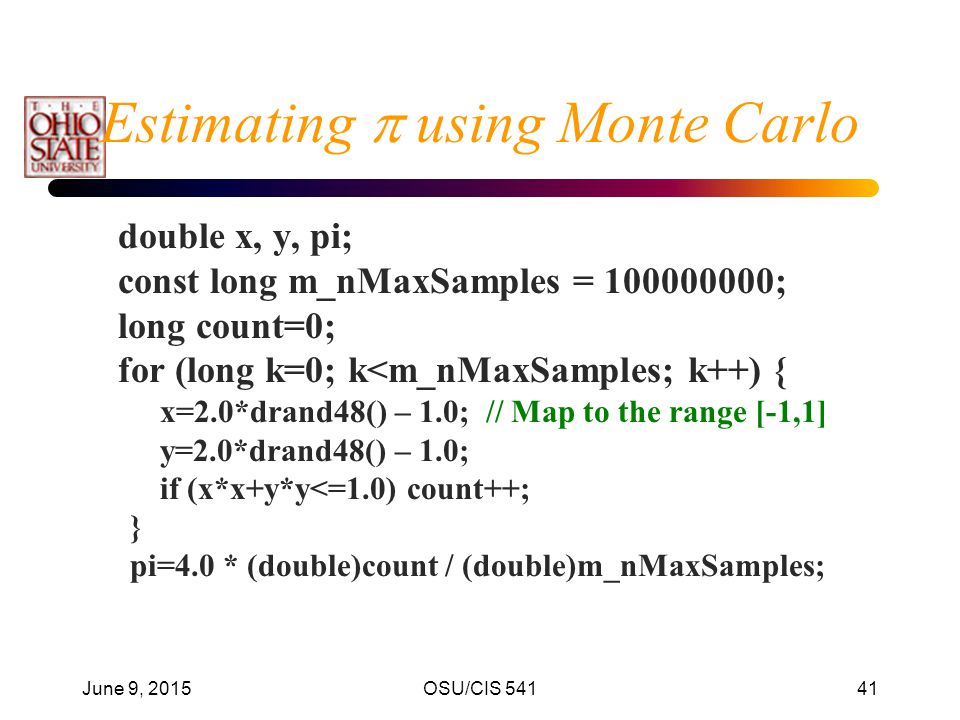 THE OHIO STATE UNIVERSITY

Estimating $\pi$ using Monte Carlo

double x, y, pi;
const long m_nMaxSamples = 100000000;
long count=0;
for (long k=0; k<m_nMaxSamples; k++) {
x=2.0*drand48() – 1.0; // Map to the range [-1,1]
y=2.0*drand48() – 1.0;
if (x*x+y*y<=1.0) count++;
}
pi=4.0 * (double)count / (double)m_nMaxSamples;

June 9, 2015 OSU/CIS 541 41